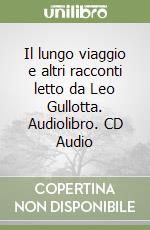 unilibro

Il lungo viaggio e altri racconti letto da Leo Gullotta. Audiolibro. CD Audio

COPERTINA NON DISPONIBILE